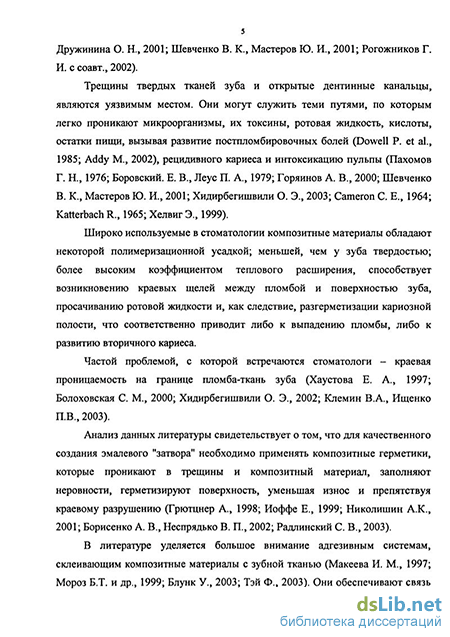 5

Дружинина О. Н., 2001; Шевченко В. К., Мастеров Ю. И., 2001; Рогожников Г. И. с соавт., 2002).

Трещины твердых тканей зуба и открытые дентинные канальцы, являются уязвимым местом. Они могут служить теми путями, по которым легко проникают микроорганизмы, их токсины, ротовая жидкость, кислоты, остатки пищи, вызывая развитие постпломбировочных болей (Dowell P. et al., 1985; Addy M., 2002), рецидивного кариеса и интоксикацию пульпы (Пахомов Г. Н., 1976; Боровский. Е. В., Леус П. А., 1979; Горяинов А. В., 2000; Шевченко В. К., Мастеров Ю. И., 2001; Хидирбегишвили О. Э., 2003; Cameron C. E., 1964; Katterbach R., 1965; Хелвиг Э., 1999).

Широко используемые в стоматологии композитные материалы обладают некоторой полимеризационной усадкой; меньшей, чем у зуба твердостью; более высоким коэффициентом теплового расширения, способствует возникновению краевых щелей между пломбой и поверхностью зуба, просачиванию ротовой жидкости и, как следствие, разгерметизации кариозной полости, что соответственно приводит либо к выпадению пломбы, либо к развитию вторичного кариеса.

Частой проблемой, с которой встречаются стоматологи – краевая проницаемость на границе пломба-ткань зуба (Хаустова Е. А., 1997; Болоховская С. М., 2000; Хидирбегишвили О. Э., 2002; Клемин В.А., Ищенко П.В., 2003).

Анализ данных литературы свидетельствует о том, что для качественного создания эмалевого "затвора" необходимо применять композитные герметики, которые проникают в трещины и композитный материал, заполняют неровности, герметизируют поверхность, уменьшая износ и препятствуя краевому разрушению (Грютцнер А., 1998; Иоффе Е., 1999; Николишин А.К., 2001; Борисенко А. В., Неспрядько В. П., 2002; Радлинский С. В., 2003).

В литературе уделяется большое внимание адгезивным системам, склеивающим композитные материалы с зубной тканью (Макеева И. М., 1997; Мороз Б.Т. и др., 1999; Блунк У., 2003; Тэй Ф., 2003). Они обеспечивают связь

dsLib.net
библиотека диссертаций